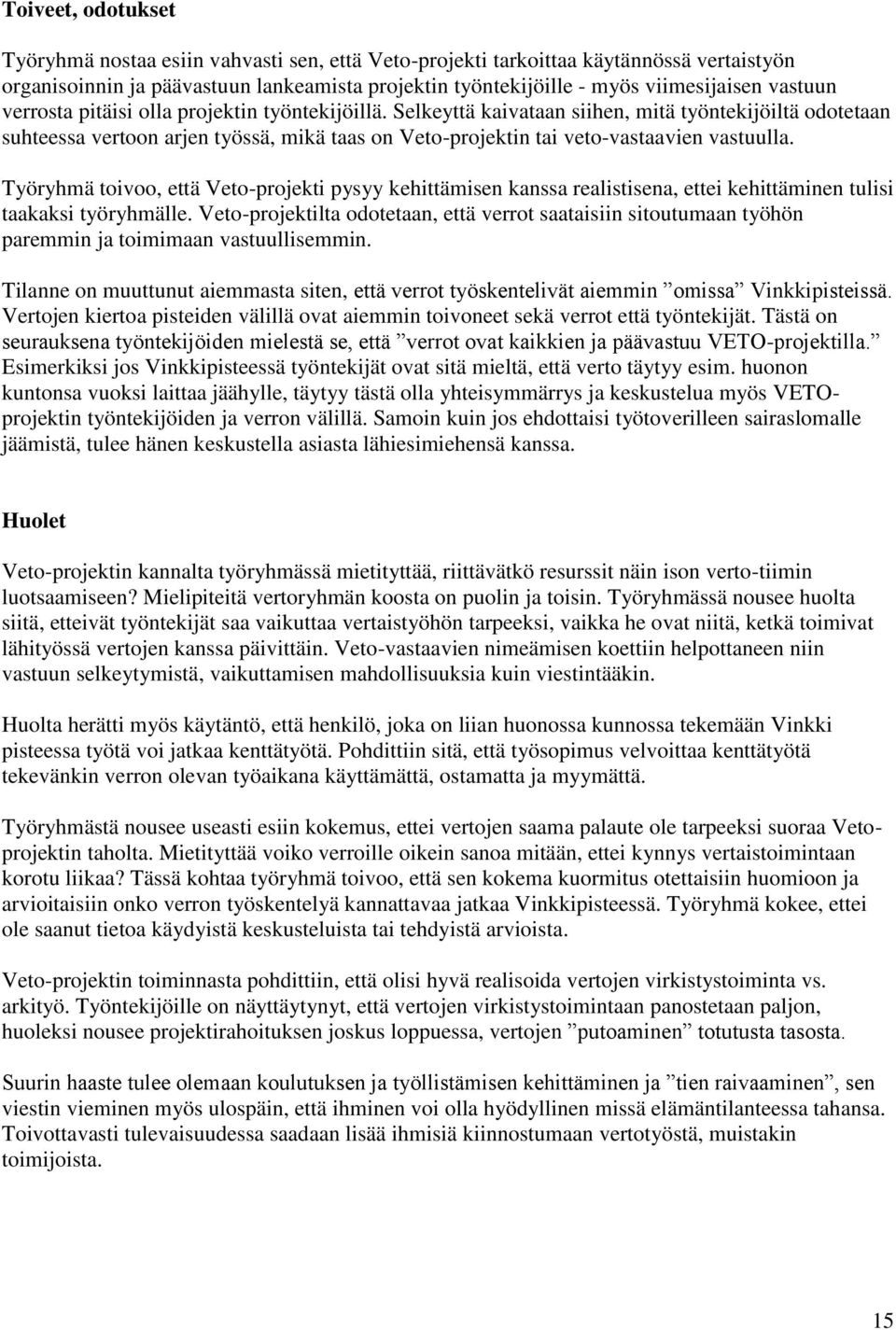 Toiveet, odotukset

Työryhmä nostaa esiin vahvasti sen, että Veto-projekti tarkoittaa käytännössä vertaistyön organisoinnin ja päävastuun lankeamista projektin työntekijöille - myös viimesijaisen vastuun verrosta pitäisi olla projektin työntekijöillä. Selkeyttä kaivataan siihen, mitä työntekijöiltä odotetaan suhteessa vertoon arjen työssä, mikä taas on Veto-projektin tai veto-vastaavien vastuulla.

Työryhmä toivoo, että Veto-projekti pysyy kehittämisen kanssa realistisena, ettei kehittäminen tulisi taakaksi työryhmälle. Veto-projektilta odotetaan, että verrot saataisiin sitoutumaan työhön paremmin ja toimimaan vastuullisemmin.

Tilanne on muuttunut aiemmasta siten, että verrot työskentelivät aiemmin ”omissa” Vinkkipisteissä. Vertojen kiertoa pisteiden välillä ovat aiemmin toivoneet sekä verrot että työntekijät. Tästä on seurauksena työntekijöiden mielestä se, että ”verrot ovat kaikkien ja päävastuu VETO-projektilla.” Esimerkiksi jos Vinkkipisteessä työntekijät ovat sitä mieltä, että verto täytyy esim. huonon kuntonsa vuoksi laittaa jäähylle, täytyy tästä olla yhteisymmärrys ja keskustelua myös VETO-projektin työntekijöiden ja verron välillä. Samoin kuin jos ehdottaisi työtoverilleen sairaslomalle jäämistä, tulee hänen keskustella asiasta lähiesimiehensä kanssa.

Huolet

Veto-projektin kannalta työryhmässä mietityttää, riittävätkö resurssit näin ison verto-tiimin luotsaamiseen? Mielipiteitä vertoryhmän koosta on puolin ja toisin. Työryhmässä nousee huolta siitä, etteivät työntekijät saa vaikuttaa vertaistyöhön tarpeeksi, vaikka he ovat niitä, ketkä toimivat lähityössä vertojen kanssa päivittäin. Veto-vastaavien nimeämisen koettiin helpottaneen niin vastuun selkeytymistä, vaikuttamisen mahdollisuuksia kuin viestintääkin.

Huolta herätti myös käytäntö, että henkilö, joka on liian huonossa kunnossa tekemään Vinkki pisteessa työtä voi jatkaa kenttätyötä. Pohdittiin sitä, että työsopimus velvoittaa kenttätyötä tekevänkin verron olevan työaikana käyttämättä, ostamatta ja myymättä.

Työryhmästä nousee useasti esiin kokemus, ettei vertojen saama palaute ole tarpeeksi suoraa Veto-projektin taholta. Mietityttää voiko verroille oikein sanoa mitään, ettei kynnys vertaistoimintaan korotu liikaa? Tässä kohtaa työryhmä toivoo, että sen kokema kuormitus otettaisiin huomioon ja arvioitaisiin onko verron työskentelyä kannattavaa jatkaa Vinkkipisteessä. Työryhmä kokee, ettei ole saanut tietoa käydyistä keskusteluista tai tehdyistä arvioista.

Veto-projektin toiminnasta pohdittiin, että olisi hyvä realisoida vertojen virkistystoiminta vs. arkityö. Työntekijöille on näyttäytynyt, että vertojen virkistystoimintaan panostetaan paljon, huoleksi nousee projektirahoituksen joskus loppuessa, vertojen ”putoaminen” totutusta tasosta.

Suurin haaste tulee olemaan koulutuksen ja työllistämisen kehittäminen ja ”tien raivaaminen”, sen viestin vieminen myös ulospäin, että ihminen voi olla hyödyllinen missä elämäntilanteessa tahansa. Toivottavasti tulevaisuudessa saadaan lisää ihmisiä kiinnostumaan vertotyöstä, muistakin toimijoista.

15